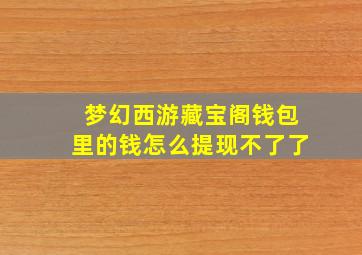 梦幻西游藏宝阁钱包里的钱怎么提现不了了